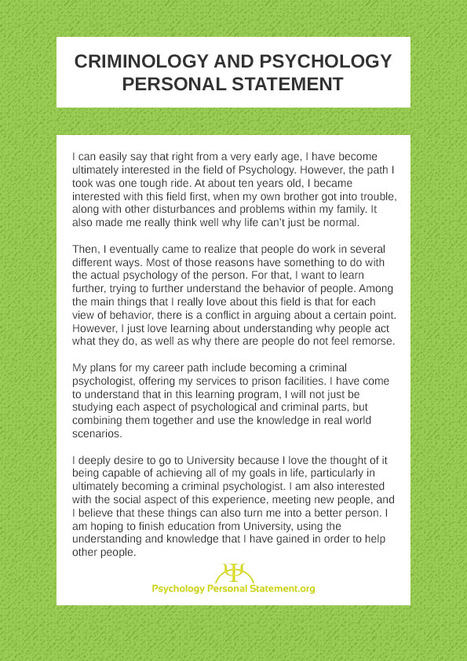 CRIMINOLOGY AND PSYCHOLOGY PERSONAL STATEMENT

I can easily say that right from a very early age, I have become ultimately interested in the field of Psychology. However, the path I took was one tough ride. At about ten years old, I became interested with this field first, when my own brother got into trouble, along with other disturbances and problems within my family. It also made me really think well why life can't just be normal.

Then, I eventually came to realize that people do work in several different ways. Most of those reasons have something to do with the actual psychology of the person. For that, I want to learn further, trying to further understand the behavior of people. Among the main things that I really love about this field is that for each view of behavior, there is a conflict in arguing about a certain point. However, I just love learning about understanding why people act what they do, as well as why there are people do not feel remorse.

My plans for my career path include becoming a criminal psychologist, offering my services to prison facilities. I have come to understand that in this learning program, I will not just be studying each aspect of psychological and criminal parts, but combining them together and use the knowledge in real world scenarios.

I deeply desire to go to University because I love the thought of it being capable of achieving all of my goals in life, particularly in ultimately becoming a criminal psychologist. I am also interested with the social aspect of this experience, meeting new people, and I believe that these things can also turn me into a better person. I am hoping to finish education from University, using the understanding and knowledge that I have gained in order to help other people.

Psychology Personal Statement.org